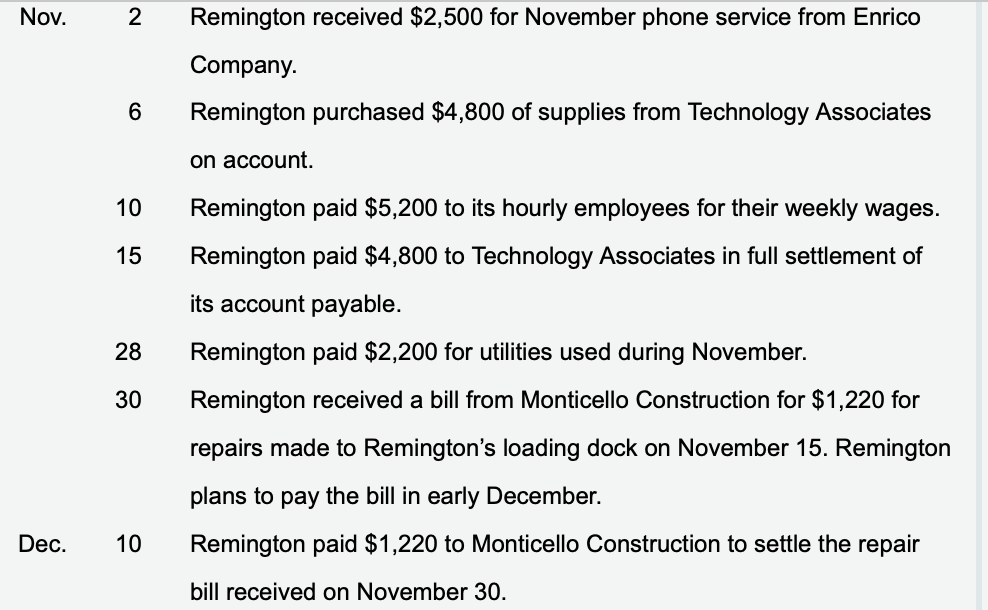 | | | |
|---|---|---|
| Nov. | 2 | Remington received \$2,500 for November phone service from Enrico Company. |
| | 6 | Remington purchased \$4,800 of supplies from Technology Associates on account. |
| | 10 | Remington paid \$5,200 to its hourly employees for their weekly wages. |
| | 15 | Remington paid \$4,800 to Technology Associates in full settlement of its account payable. |
| | 28 | Remington paid \$2,200 for utilities used during November. |
| | 30 | Remington received a bill from Monticello Construction for \$1,220 for repairs made to Remington's loading dock on November 15. Remington plans to pay the bill in early December. |
| Dec. | 10 | Remington paid \$1,220 to Monticello Construction to settle the repair bill received on November 30. |